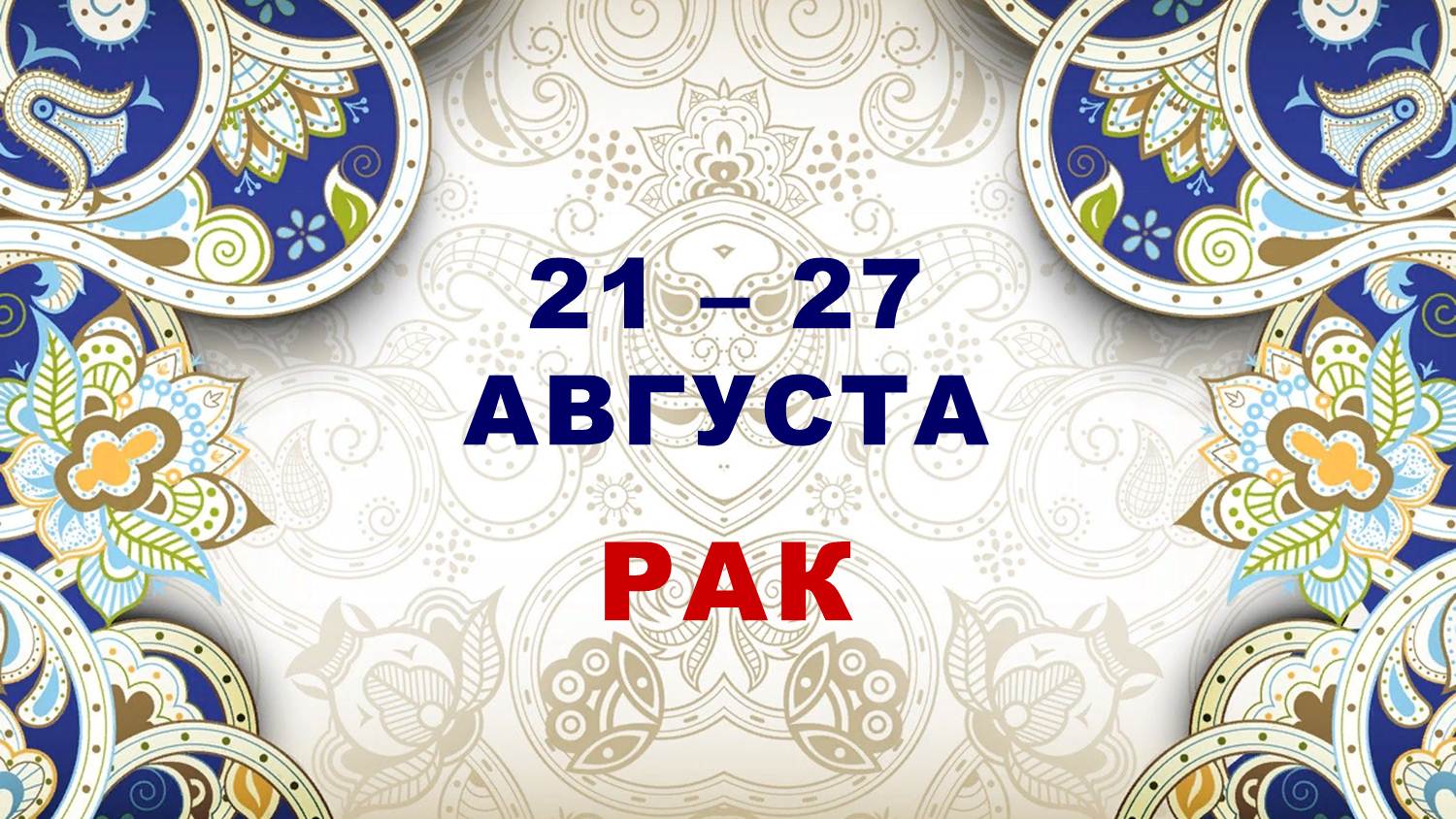 21 – 27
АВГУСТА

РАК